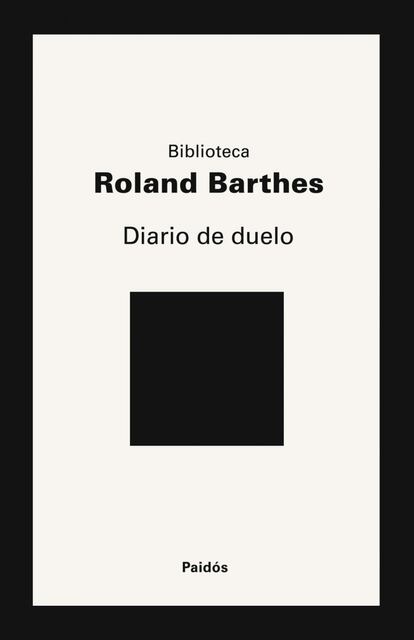 Biblioteca
Roland Barthes

Diario de duelo

Paidós